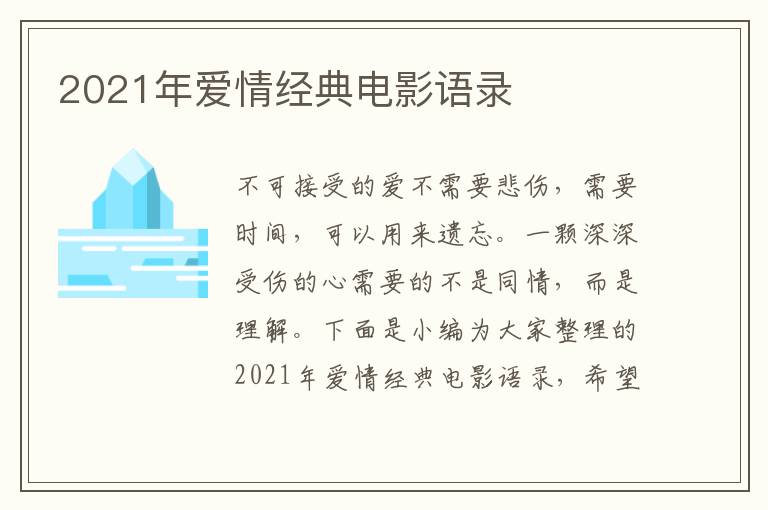 2021年爱情经典电影语录

不可接受的爱不需要悲伤，需要时间，可以用来遗忘。一颗深深受伤的心需要的不是同情，而是理解。下面是小编为大家整理的2021年爱情经典电影语录，希望